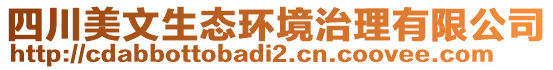 四川美文生态环境治理有限公司
http://cdabbottobadi2.cn.coovee.com